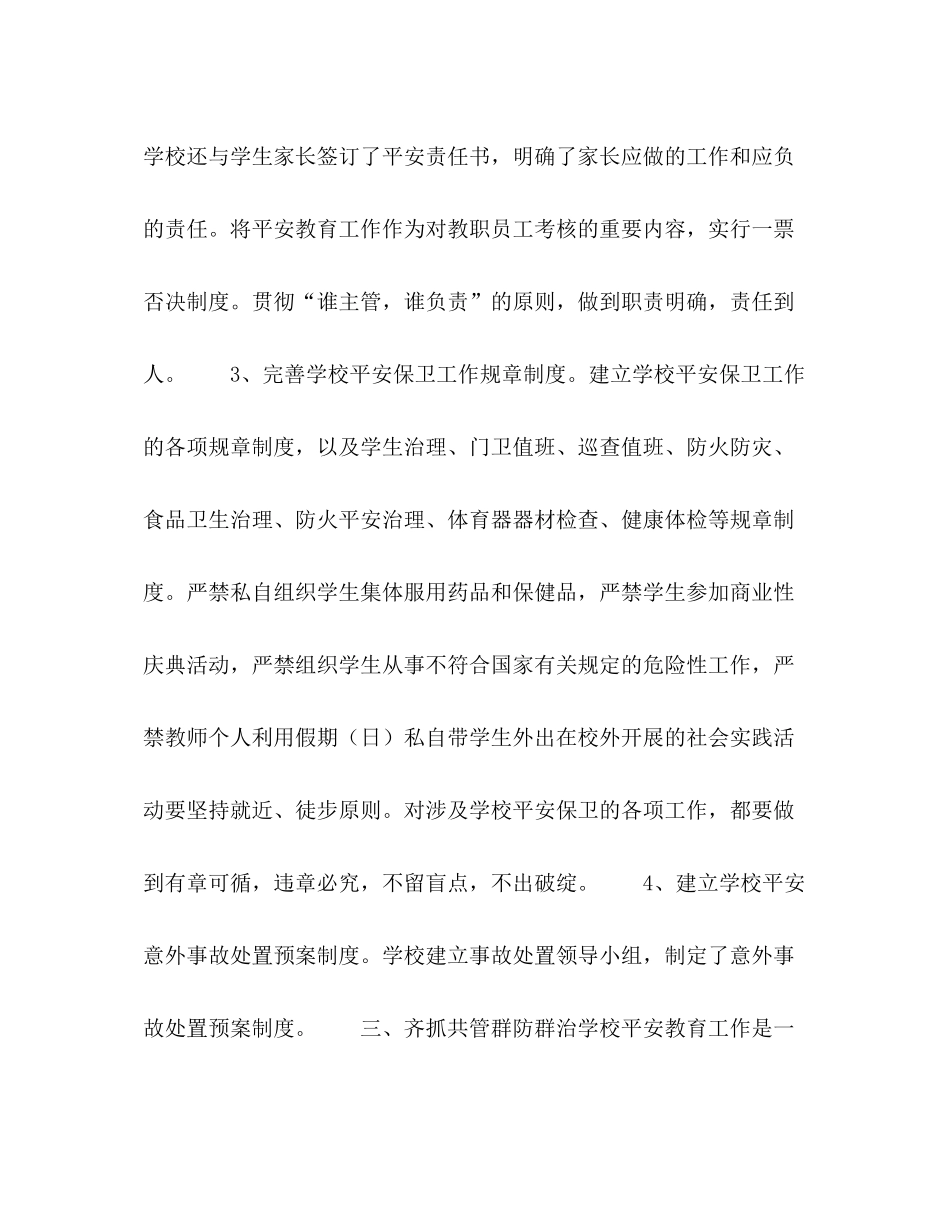 学校还与学生家长签订了平安责任书，明确了家长应做的工作和应负的责任。将平安教育工作作为对教职员工考核的重要内容，实行一票否决制度。贯彻“谁主管，谁负责”的原则，做到职责明确，责任到人。　　3、完善学校平安保卫工作规章制度。建立学校平安保卫工作的各项规章制度，以及学生治理、门卫值班、巡查值班、防火防灾、食品卫生治理、防火平安治理、体育器器材检查、健康体检等规章制度。严禁私自组织学生集体服用药品和保健品，严禁学生参加商业性庆典活动，严禁组织学生从事不符合国家有关规定的危险性工作，严禁教师个人利用假期（日）私自带学生外出在校外开展的社会实践活动要坚持就近、徒步原则。对涉及学校平安保卫的各项工作，都要做到有章可循，违章必究，不留盲点，不出破绽。　　4、建立学校平安意外事故处置预案制度。学校建立事故处置领导小组，制定了意外事故处置预案制度。　　三、齐抓共管群防群治学校平安教育工作是一